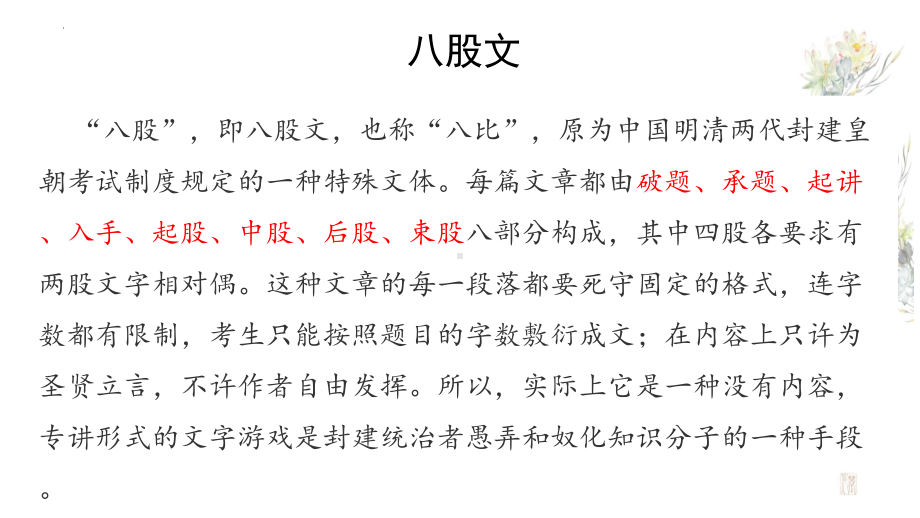 八股文

“八股”，即八股文，也称“八比”，原为中国明清两代封建皇朝考试制度规定的一种特殊文体。每篇文章都由破题、承题、起讲、入手、起股、中股、后股、束股八部分构成，其中四股各要求有两股文字相对偶。这种文章的每一段落都要死守固定的格式，连字数都有限制，考生只能按照题目的字数敷衍成文；在内容上只许为圣贤立言，不许作者自由发挥。所以，实际上它是一种没有内容，专讲形式的文字游戏是封建统治者愚弄和奴化知识分子的一种手段。